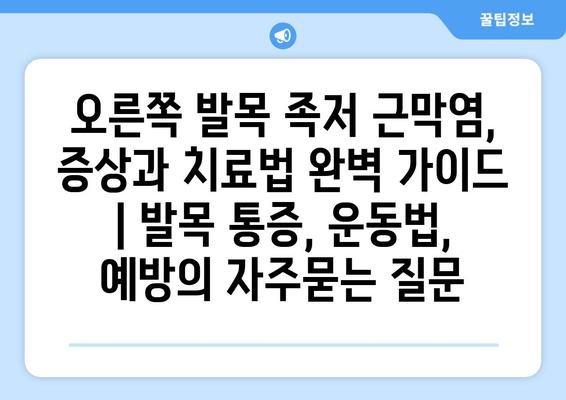 꿀팁정보

오른쪽 발목 족저 근막염, 증상과 치료법 완벽 가이드 | 발목 통증, 운동법, 예방의 자주묻는 질문